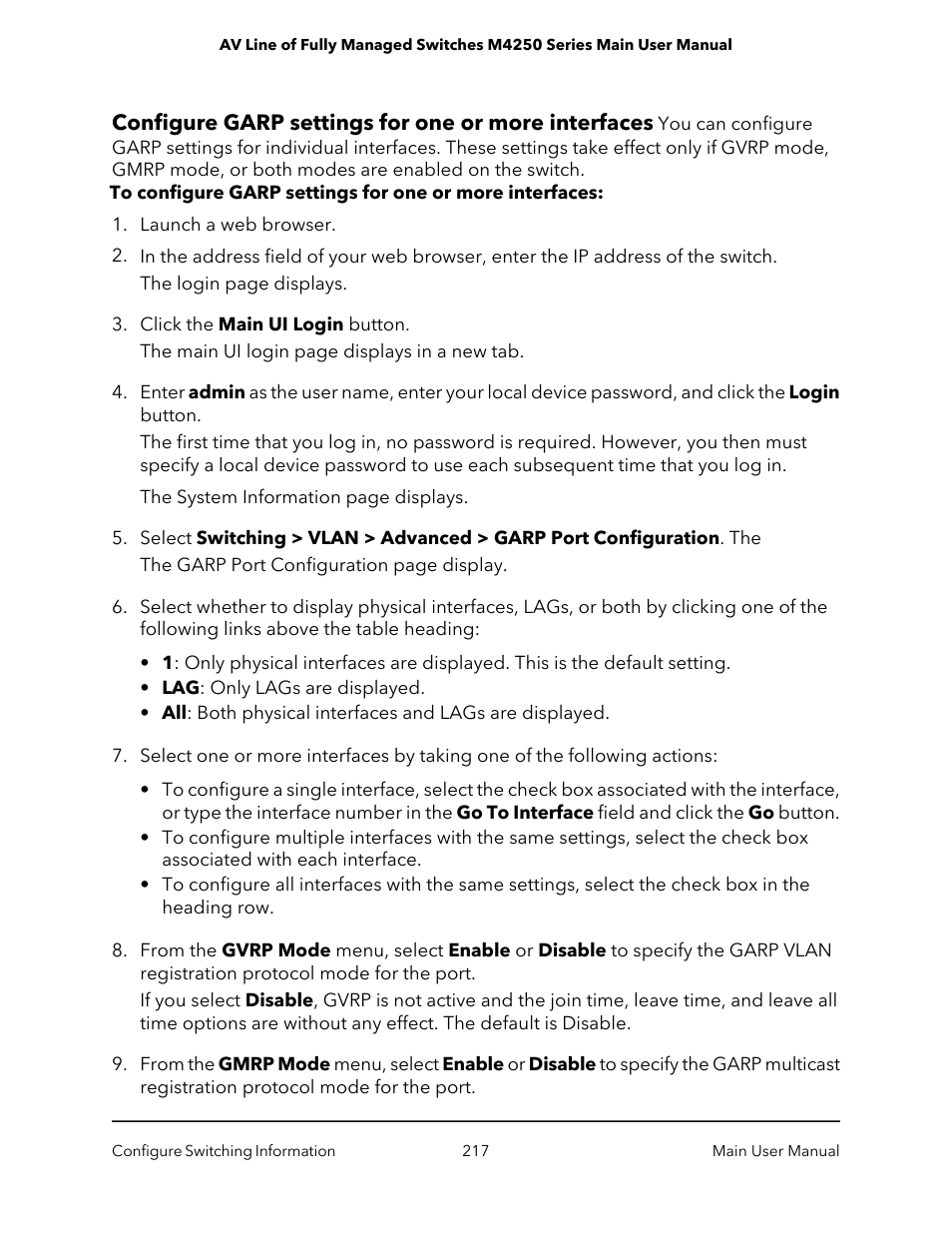 AV Line of Fully Managed Switches M4250 Series Main User Manual

Configure GARP settings for one or more interfaces You can configure GARP settings for individual interfaces. These settings take effect only if GVRP mode, GMRP mode, or both modes are enabled on the switch.

To configure GARP settings for one or more interfaces:

1. Launch a web browser.

2. In the address field of your web browser, enter the IP address of the switch.

The login page displays.

3. Click the Main UI Login button.

The main UI login page displays in a new tab.

4. Enter admin as the user name, enter your local device password, and click the Login button.

The first time that you log in, no password is required. However, you then must specify a local device password to use each subsequent time that you log in.

The System Information page displays.

5. Select Switching > VLAN > Advanced > GARP Port Configuration. The

The GARP Port Configuration page display.

6. Select whether to display physical interfaces, LAGs, or both by clicking one of the following links above the table heading:

• 1: Only physical interfaces are displayed. This is the default setting.
• LAG: Only LAGs are displayed.
• All: Both physical interfaces and LAGs are displayed.

7. Select one or more interfaces by taking one of the following actions:

• To configure a single interface, select the check box associated with the interface, or type the interface number in the Go To Interface field and click the Go button.
• To configure multiple interfaces with the same settings, select the check box associated with each interface.
• To configure all interfaces with the same settings, select the check box in the heading row.

8. From the GVRP Mode menu, select Enable or Disable to specify the GARP VLAN registration protocol mode for the port.

If you select Disable, GVRP is not active and the join time, leave time, and leave all time options are without any effect. The default is Disable.

9. From the GMRP Mode menu, select Enable or Disable to specify the GARP multicast registration protocol mode for the port.

Configure Switching Information 217 Main User Manual